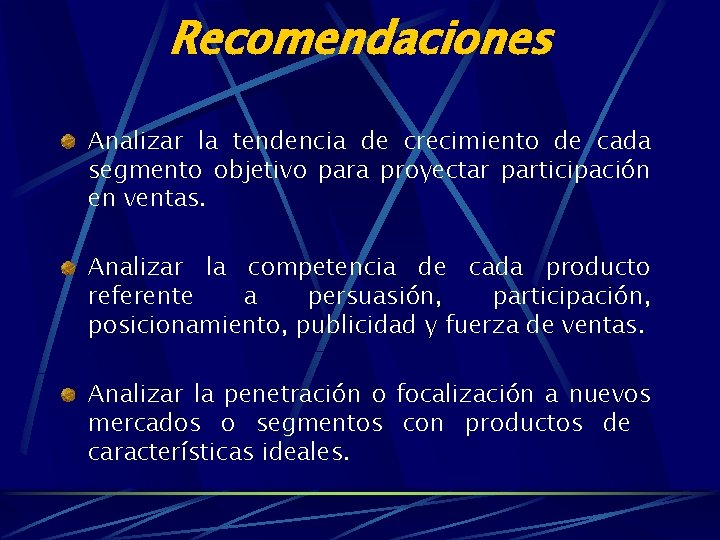 Recomendaciones

Analizar la tendencia de crecimiento de cada segmento objetivo para proyectar participación en ventas.

Analizar la competencia de cada producto referente a persuasión, participación, posicionamiento, publicidad y fuerza de ventas.

Analizar la penetración o focalización a nuevos mercados o segmentos con productos de características ideales.